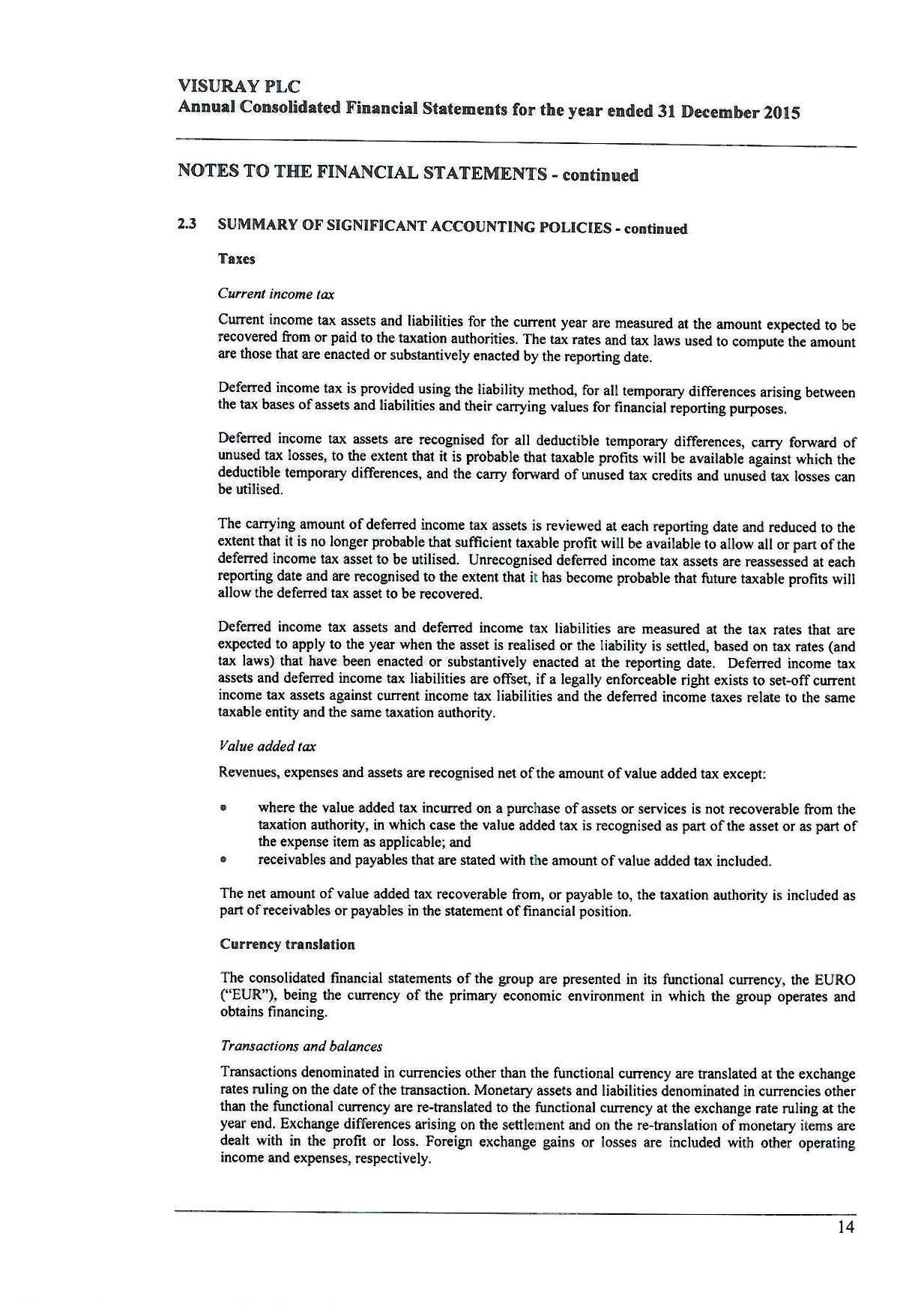 VISURAY PLC
Annual Consolidated Financial Statements for the year ended 31 December 2015

NOTES TO THE FINANCIAL STATEMENTS - continued

2.3 SUMMARY OF SIGNIFICANT ACCOUNTING POLICIES - continued

Taxes

Current income tax

Current income tax assets and liabilities for the current year are measured at the amount expected to be recovered from or paid to the taxation authorities. The tax rates and tax laws used to compute the amount are those that are enacted or substantively enacted by the reporting date.

Deferred income tax is provided using the liability method, for all temporary differences arising between the tax bases of assets and liabilities and their carrying values for financial reporting purposes.

Deferred income tax assets are recognised for all deductible temporary differences, carry forward of unused tax losses, to the extent that it is probable that taxable profits will be available against which the deductible temporary differences, and the carry forward of unused tax credits and unused tax losses can be utilised.

The carrying amount of deferred income tax assets is reviewed at each reporting date and reduced to the extent that it is no longer probable that sufficient taxable profit will be available to allow all or part of the deferred income tax asset to be utilised. Unrecognised deferred income tax assets are reassessed at each reporting date and are recognised to the extent that it has become probable that future taxable profits will allow the deferred tax asset to be recovered.

Deferred income tax assets and deferred income tax liabilities are measured at the tax rates that are expected to apply to the year when the asset is realised or the liability is settled, based on tax rates (and tax laws) that have been enacted or substantively enacted at the reporting date. Deferred income tax assets and deferred income tax liabilities are offset, if a legally enforceable right exists to set-off current income tax assets against current income tax liabilities and the deferred income taxes relate to the same taxable entity and the same taxation authority.

Value added tax

Revenues, expenses and assets are recognised net of the amount of value added tax except:

• where the value added tax incurred on a purchase of assets or services is not recoverable from the taxation authority, in which case the value added tax is recognised as part of the asset or as part of the expense item as applicable; and
• receivables and payables that are stated with the amount of value added tax included.

The net amount of value added tax recoverable from, or payable to, the taxation authority is included as part of receivables or payables in the statement of financial position.

Currency translation

The consolidated financial statements of the group are presented in its functional currency, the EURO ("EUR"), being the currency of the primary economic environment in which the group operates and obtains financing.

Transactions and balances

Transactions denominated in currencies other than the functional currency are translated at the exchange rates ruling on the date of the transaction. Monetary assets and liabilities denominated in currencies other than the functional currency are re-translated to the functional currency at the exchange rate ruling at the year end. Exchange differences arising on the settlement and on the re-translation of monetary items are dealt with in the profit or loss. Foreign exchange gains or losses are included with other operating income and expenses, respectively.

14